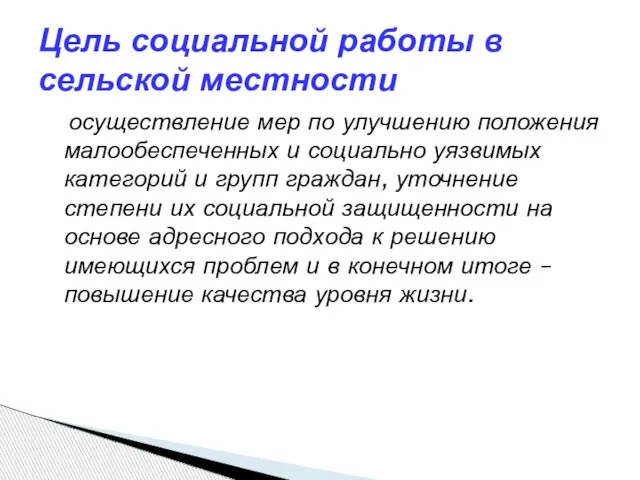 Цель социальной работы в сельской местности

осуществление мер по улучшению положения малообеспеченных и социально уязвимых категорий и групп граждан, уточнение степени их социальной защищенности на основе адресного подхода к решению имеющихся проблем и в конечном итоге – повышение качества уровня жизни.